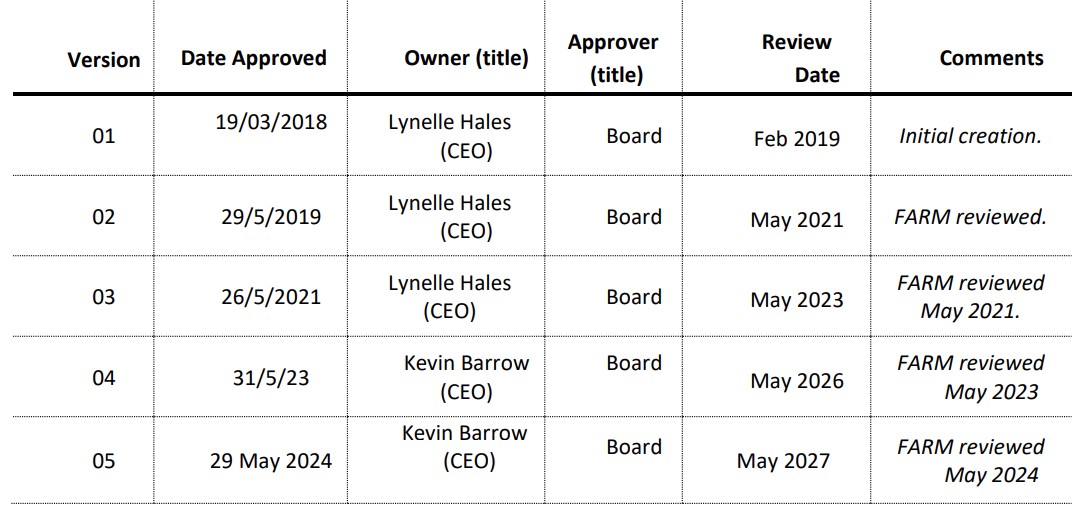 | Version | Date Approved | Owner (title) | Approver (title) | Review Date | Comments |
|---|---|---|---|---|---|
| 01 | 19/03/2018 | Lynelle Hales (CEO) | Board | Feb 2019 | Initial creation. |
| 02 | 29/5/2019 | Lynelle Hales (CEO) | Board | May 2021 | FARM reviewed. |
| 03 | 26/5/2021 | Lynelle Hales (CEO) | Board | May 2023 | FARM reviewed May 2021. |
| 04 | 31/5/23 | Kevin Barrow (CEO) | Board | May 2026 | FARM reviewed May 2023 |
| 05 | 29 May 2024 | Kevin Barrow (CEO) | Board | May 2027 | FARM reviewed May 2024 |